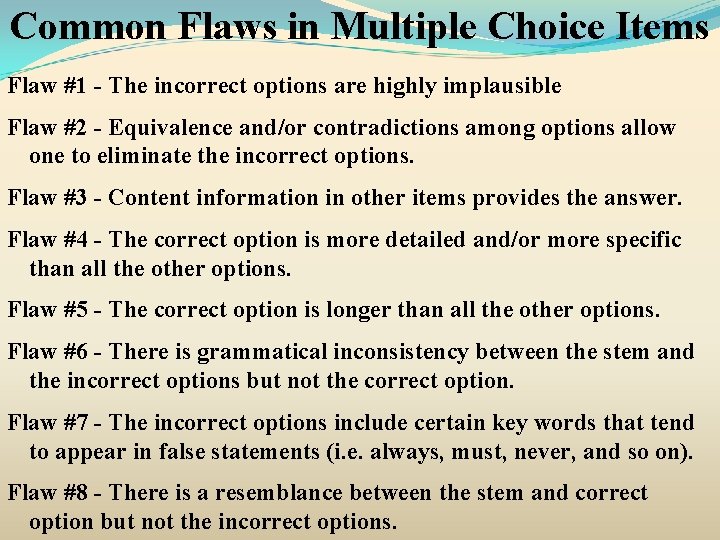 Common Flaws in Multiple Choice Items

Flaw #1 - The incorrect options are highly implausible

Flaw #2 - Equivalence and/or contradictions among options allow one to eliminate the incorrect options.

Flaw #3 - Content information in other items provides the answer.

Flaw #4 - The correct option is more detailed and/or more specific than all the other options.

Flaw #5 - The correct option is longer than all the other options.

Flaw #6 - There is grammatical inconsistency between the stem and the incorrect options but not the correct option.

Flaw #7 - The incorrect options include certain key words that tend to appear in false statements (i.e. always, must, never, and so on).

Flaw #8 - There is a resemblance between the stem and correct option but not the incorrect options.